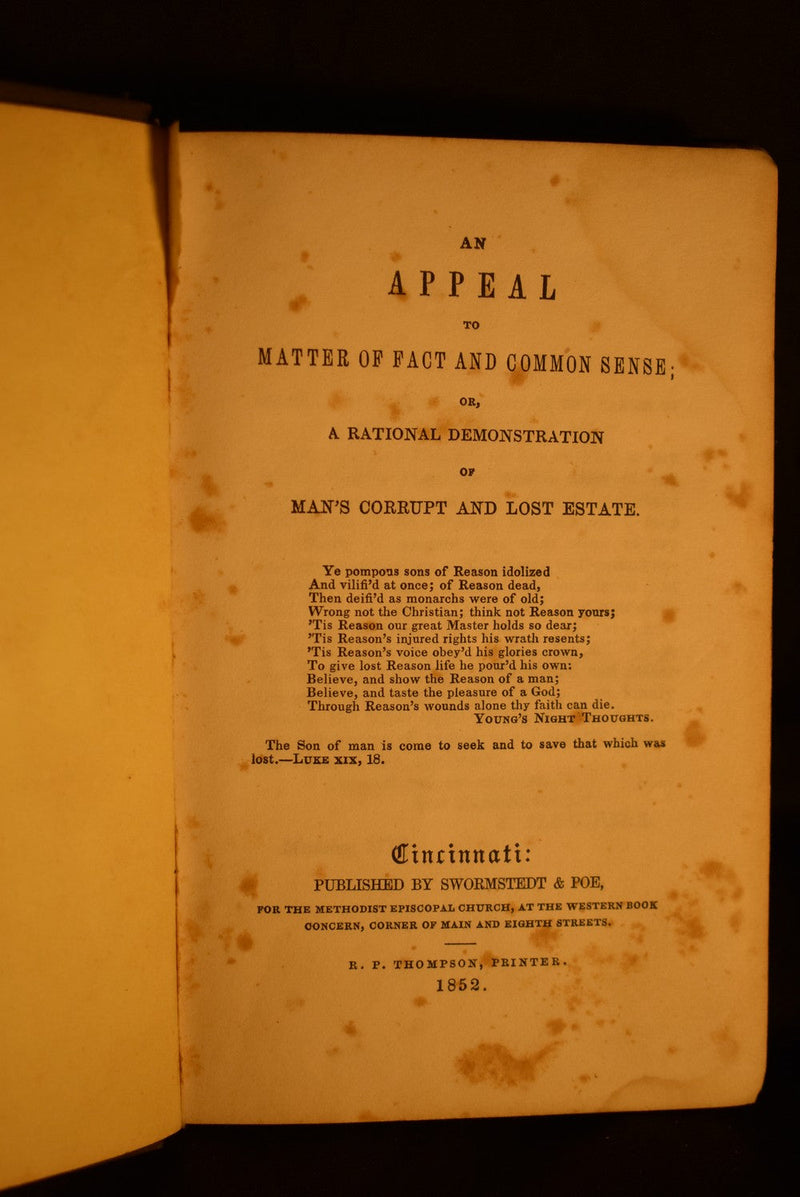 AN

APPEAL

TO

MATTER OF FACT AND COMMON SENSE;

OR,

A RATIONAL DEMONSTRATION

OF

MAN'S CORRUPT AND LOST ESTATE.

Ye pompous sons of Reason idolized
And vilifi'd at once; of Reason dead,
Then deifi'd as monarchs were of old;
Wrong not the Christian; think not Reason yours;
'Tis Reason our great Master holds so dear;
'Tis Reason's injured rights his wrath resents;
'Tis Reason's voice obey'd his glories crown,
To give lost Reason life he pour'd his own:
Believe, and show the Reason of a man;
Believe, and taste the pleasure of a God;
Through Reason's wounds alone thy faith can die.
YOUNG'S NIGHT THOUGHTS.

The Son of man is come to seek and to save that which was lost.—LUKE XIX, 18.

Cincinnati:
PUBLISHED BY SWORMSTEDT & POE,
FOR THE METHODIST EPISCOPAL CHURCH, AT THE WESTERN BOOK CONCERN, CORNER OF MAIN AND EIGHTH STREETS.

R. P. THOMPSON, PRINTER.
1852.